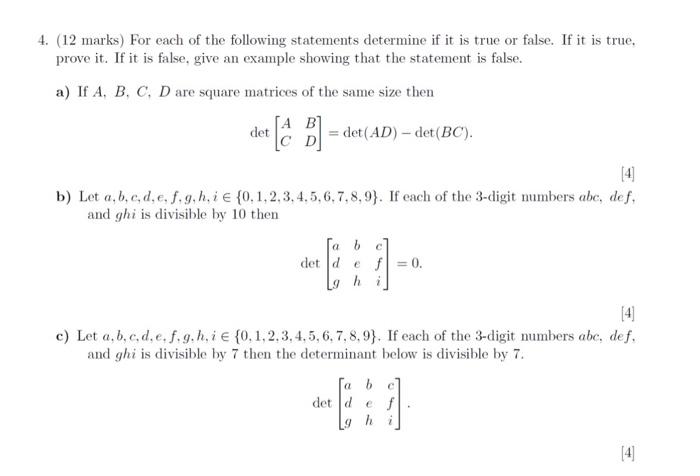 4. (12 marks) For each of the following statements determine if it is true or false. If it is true, prove it. If it is false, give an example showing that the statement is false.

a) If $A$, $B$, $C$, $D$ are square matrices of the same size then

$$\det \begin{bmatrix} A & B \\ C & D \end{bmatrix} = \det(AD) - \det(BC).$$

[4]

b) Let $a, b, c, d, e, f, g, h, i \in \{0, 1, 2, 3, 4, 5, 6, 7, 8, 9\}$. If each of the 3-digit numbers $abc$, $def$, and $ghi$ is divisible by 10 then

$$\det \begin{bmatrix} a & b & c \\ d & e & f \\ g & h & i \end{bmatrix} = 0.$$

[4]

c) Let $a, b, c, d, e, f, g, h, i \in \{0, 1, 2, 3, 4, 5, 6, 7, 8, 9\}$. If each of the 3-digit numbers $abc$, $def$, and $ghi$ is divisible by 7 then the determinant below is divisible by 7.

$$\det \begin{bmatrix} a & b & c \\ d & e & f \\ g & h & i \end{bmatrix}.$$

[4]